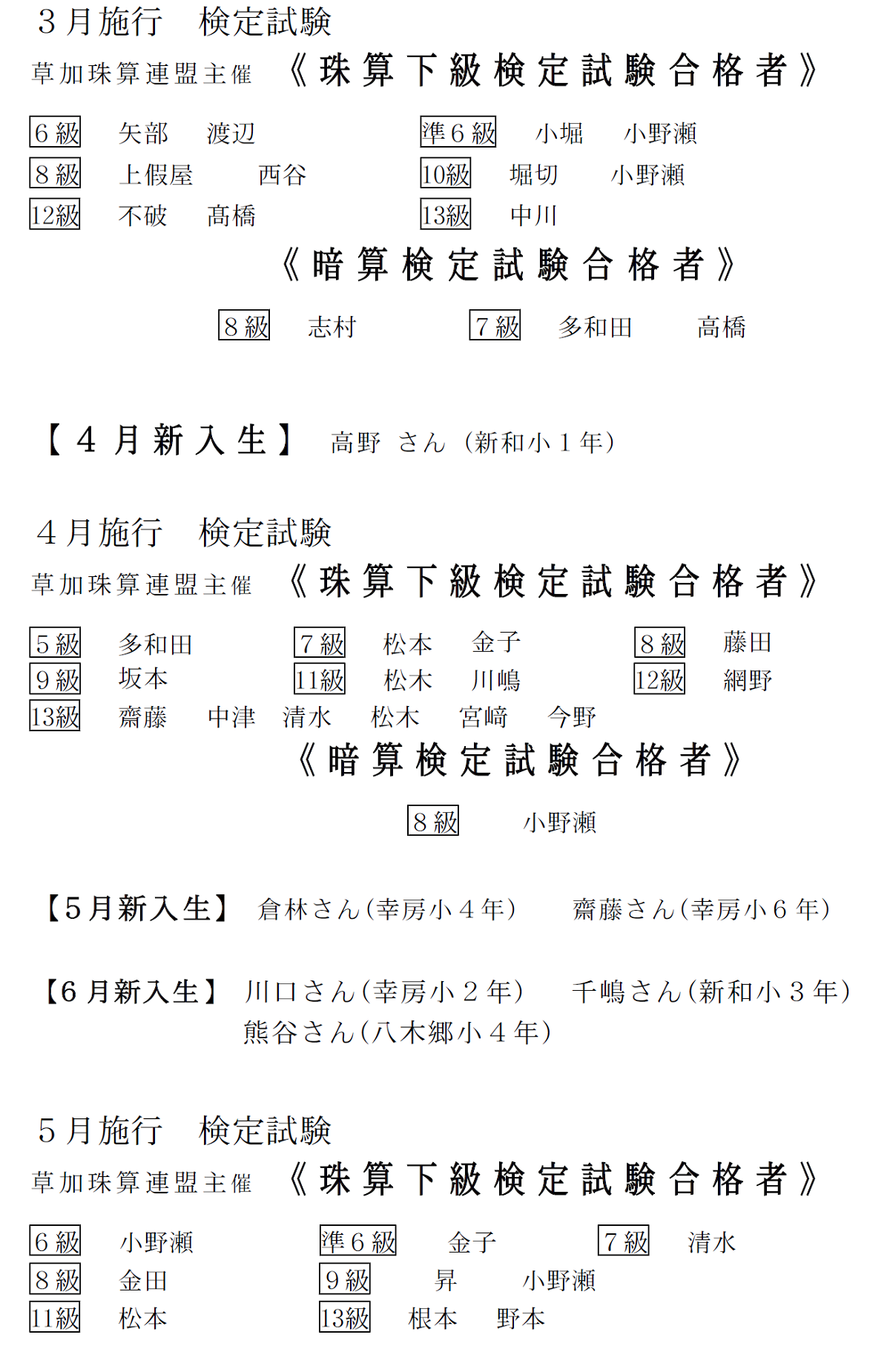 3月施行　検定試験

草加珠算連盟主催　《珠算下級検定試験合格者》

6級　矢部　渡辺　　準6級　小堀　小野瀬
8級　上假屋　西谷　　10級　堀切　小野瀬
12級　不破　髙橋　　13級　中川

《暗算検定試験合格者》

8級　志村　　7級　多和田　高橋

【4月新入生】　高野　さん（新和小1年）

4月施行　検定試験

草加珠算連盟主催　《珠算下級検定試験合格者》

5級　多和田　　7級　松本　金子　　8級　藤田
9級　坂本　　11級　松木　川嶋　　12級　網野
13級　齋藤　中津　清水　松木　宮﨑　今野

《暗算検定試験合格者》

8級　小野瀬

【5月新入生】　倉林さん（幸房小4年）　齋藤さん（幸房小6年）

【6月新入生】　川口さん（幸房小2年）　千嶋さん（新和小3年）
熊谷さん（八木郷小4年）

5月施行　検定試験

草加珠算連盟主催　《珠算下級検定試験合格者》

6級　小野瀬　　準6級　金子　　7級　清水
8級　金田　　9級　昇　小野瀬
11級　松本　　13級　根本　野本